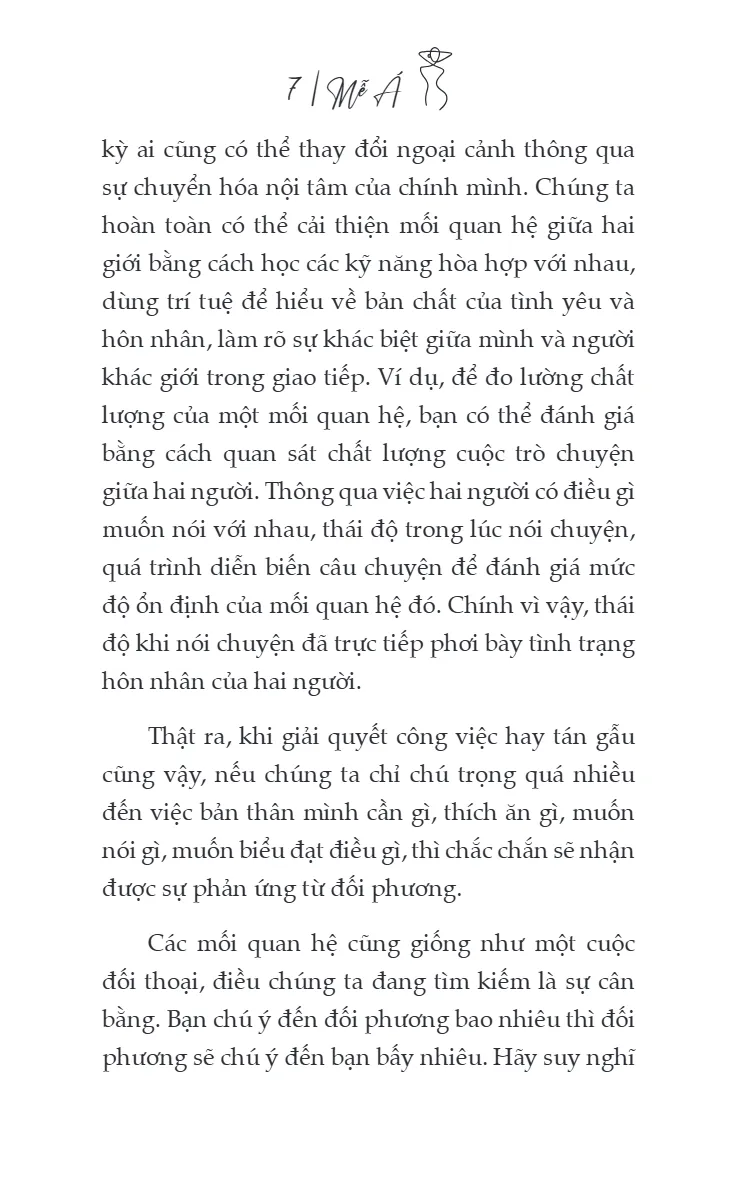 7 | Mễ Á

kỳ ai cũng có thể thay đổi ngoại cảnh thông qua sự chuyển hóa nội tâm của chính mình. Chúng ta hoàn toàn có thể cải thiện mối quan hệ giữa hai giới bằng cách học các kỹ năng hòa hợp với nhau, dùng trí tuệ để hiểu về bản chất của tình yêu và hôn nhân, làm rõ sự khác biệt giữa mình và người khác giới trong giao tiếp. Ví dụ, để đo lường chất lượng của một mối quan hệ, bạn có thể đánh giá bằng cách quan sát chất lượng cuộc trò chuyện giữa hai người. Thông qua việc hai người có điều gì muốn nói với nhau, thái độ trong lúc nói chuyện, quá trình diễn biến câu chuyện để đánh giá mức độ ổn định của mối quan hệ đó. Chính vì vậy, thái độ khi nói chuyện đã trực tiếp phơi bày tình trạng hôn nhân của hai người.

Thật ra, khi giải quyết công việc hay tán gẫu cũng vậy, nếu chúng ta chỉ chú trọng quá nhiều đến việc bản thân mình cần gì, thích ăn gì, muốn nói gì, muốn biểu đạt điều gì, thì chắc chắn sẽ nhận được sự phản ứng từ đối phương.

Các mối quan hệ cũng giống như một cuộc đối thoại, điều chúng ta đang tìm kiếm là sự cân bằng. Bạn chú ý đến đối phương bao nhiêu thì đối phương sẽ chú ý đến bạn bấy nhiêu. Hãy suy nghĩ